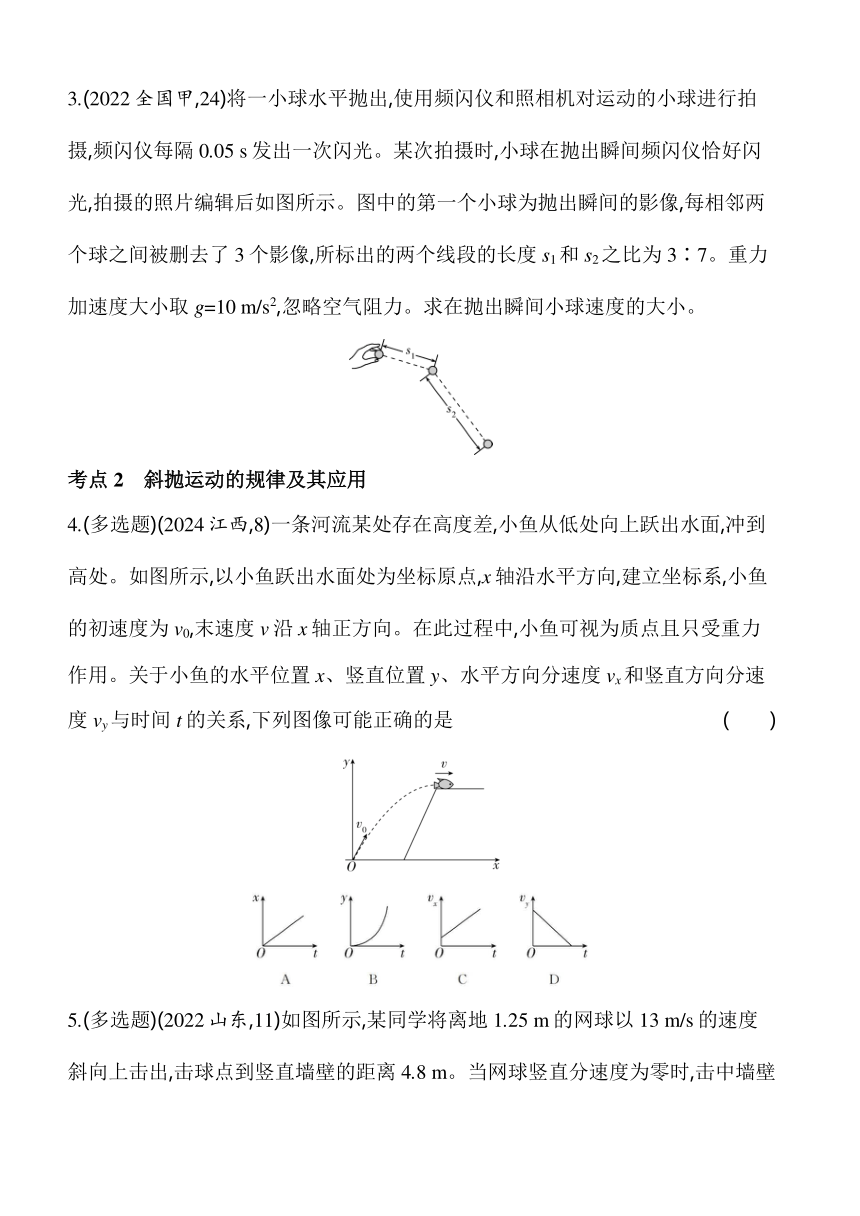 3.(2022 全国甲,24)将一小球水平抛出,使用频闪仪和照相机对运动的小球进行拍摄,频闪仪每隔 0.05 s 发出一次闪光。某次拍摄时,小球在抛出瞬间频闪仪恰好闪光,拍摄的照片编辑后如图所示。图中的第一个小球为抛出瞬间的影像,每相邻两个球之间被删去了 3 个影像,所标出的两个线段的长度 $s_1$ 和 $s_2$ 之比为 3∶7。重力加速度大小取 $g$=10 m/s$^2$,忽略空气阻力。求在抛出瞬间小球速度的大小。

$s_1$
$s_2$

考点 2　斜抛运动的规律及其应用

4.(多选题)(2024 江西,8)一条河流某处存在高度差,小鱼从低处向上跃出水面,冲到高处。如图所示,以小鱼跃出水面处为坐标原点,$x$ 轴沿水平方向,建立坐标系,小鱼的初速度为 $v_0$,末速度 $v$ 沿 $x$ 轴正方向。在此过程中,小鱼可视为质点且只受重力作用。关于小鱼的水平位置 $x$、竖直位置 $y$、水平方向分速度 $v_x$ 和竖直方向分速度 $v_y$ 与时间 $t$ 的关系,下列图像可能正确的是　　　　(　　)

$y$ $v$ $v_0$ $O$ $x$

$x$ $O$ $t$ A
$y$ $O$ $t$ B
$v_x$ $O$ $t$ C
$v_y$ $O$ $t$ D

5.(多选题)(2022 山东,11)如图所示,某同学将离地 1.25 m 的网球以 13 m/s 的速度斜向上击出,击球点到竖直墙壁的距离 4.8 m。当网球竖直分速度为零时,击中墙壁